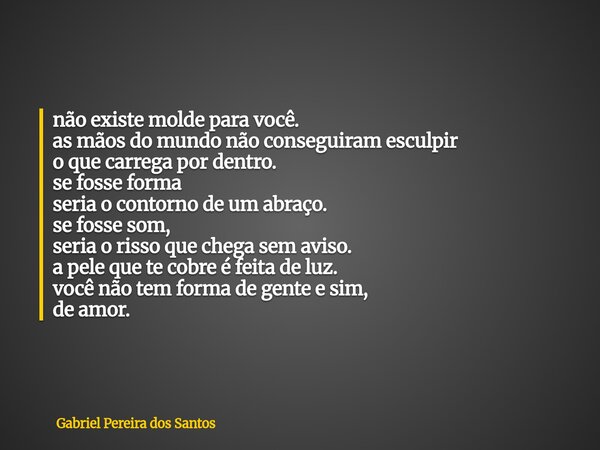 não existe molde para você.
as mãos do mundo não conseguiram esculpir
o que carrega por dentro.
se fosse forma
seria o contorno de um abraço.
se fosse som,
seria o risso que chega sem aviso.
a pele que te cobre é feita de luz.
você não tem forma de gente e sim,
de amor.

Gabriel Pereira dos Santos